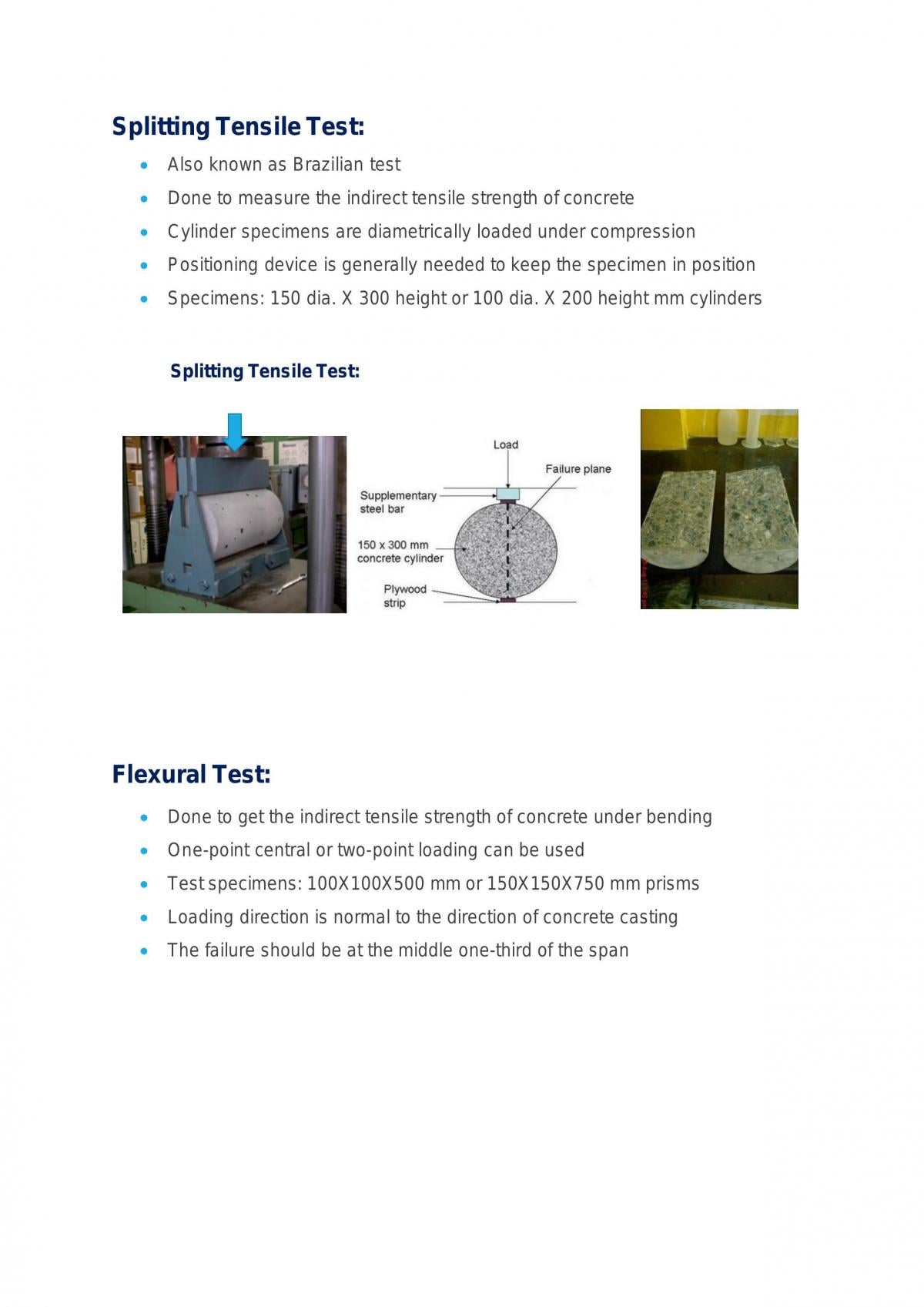 Splitting Tensile Test:

• Also known as Brazilian test
• Done to measure the indirect tensile strength of concrete
• Cylinder specimens are diametrically loaded under compression
• Positioning device is generally needed to keep the specimen in position
• Specimens: 150 dia. X 300 height or 100 dia. X 200 height mm cylinders

Splitting Tensile Test:

Load
Failure plane
Supplementary steel bar
150 x 300 mm concrete cylinder
Plywood strip

Flexural Test:

• Done to get the indirect tensile strength of concrete under bending
• One-point central or two-point loading can be used
• Test specimens: 100X100X500 mm or 150X150X750 mm prisms
• Loading direction is normal to the direction of concrete casting
• The failure should be at the middle one-third of the span